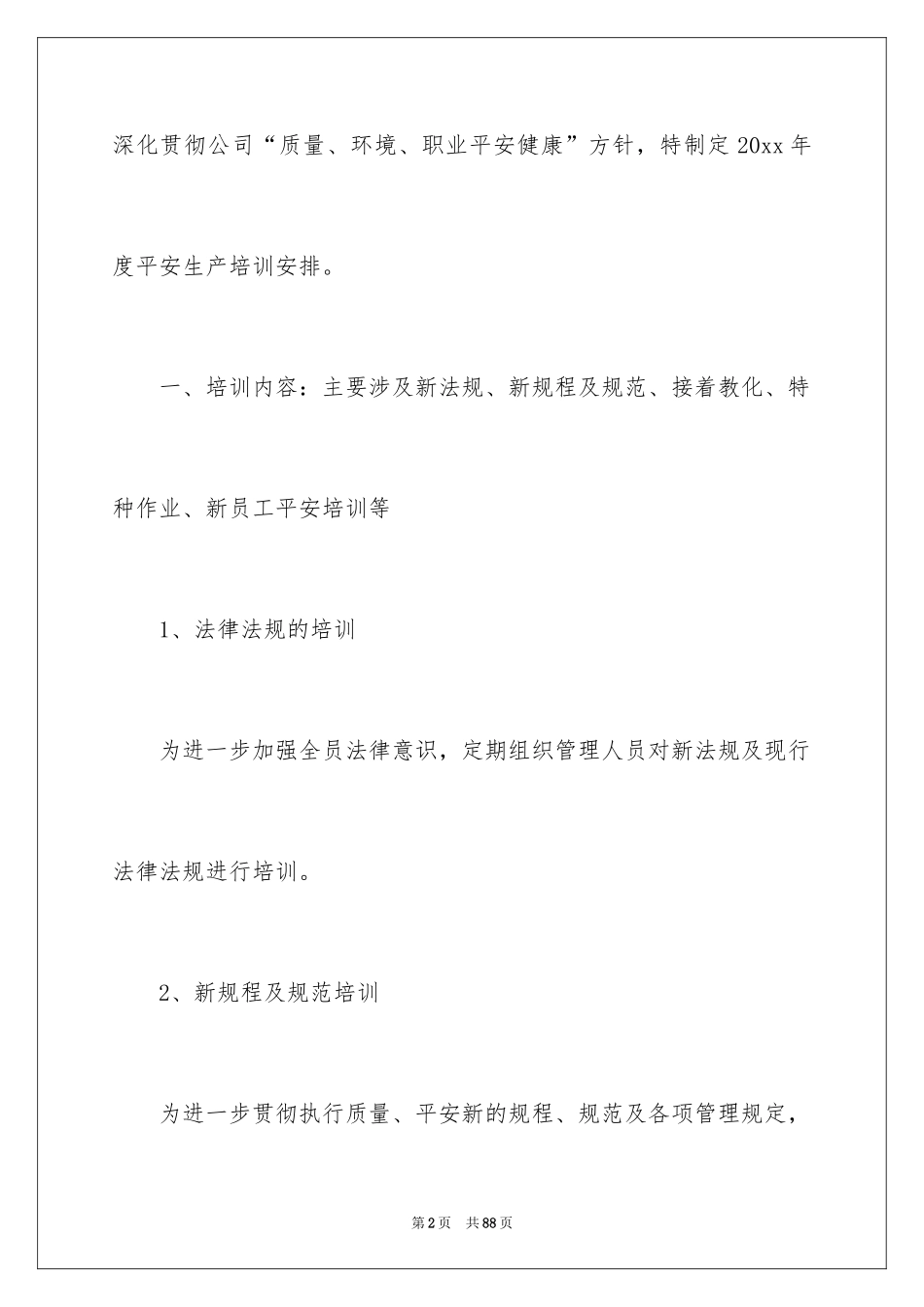 深化贯彻公司“质量、环境、职业平安健康”方针，特制定20xx年度平安生产培训安排。

一、培训内容：主要涉及新法规、新规程及规范、接着教化、特种作业、新员工平安培训等

1、法律法规的培训

为进一步加强全员法律意识，定期组织管理人员对新法规及现行法律法规进行培训。

2、新规程及规范培训

为进一步贯彻执行质量、平安新的规程、规范及各项管理规定，

第2页　共88页